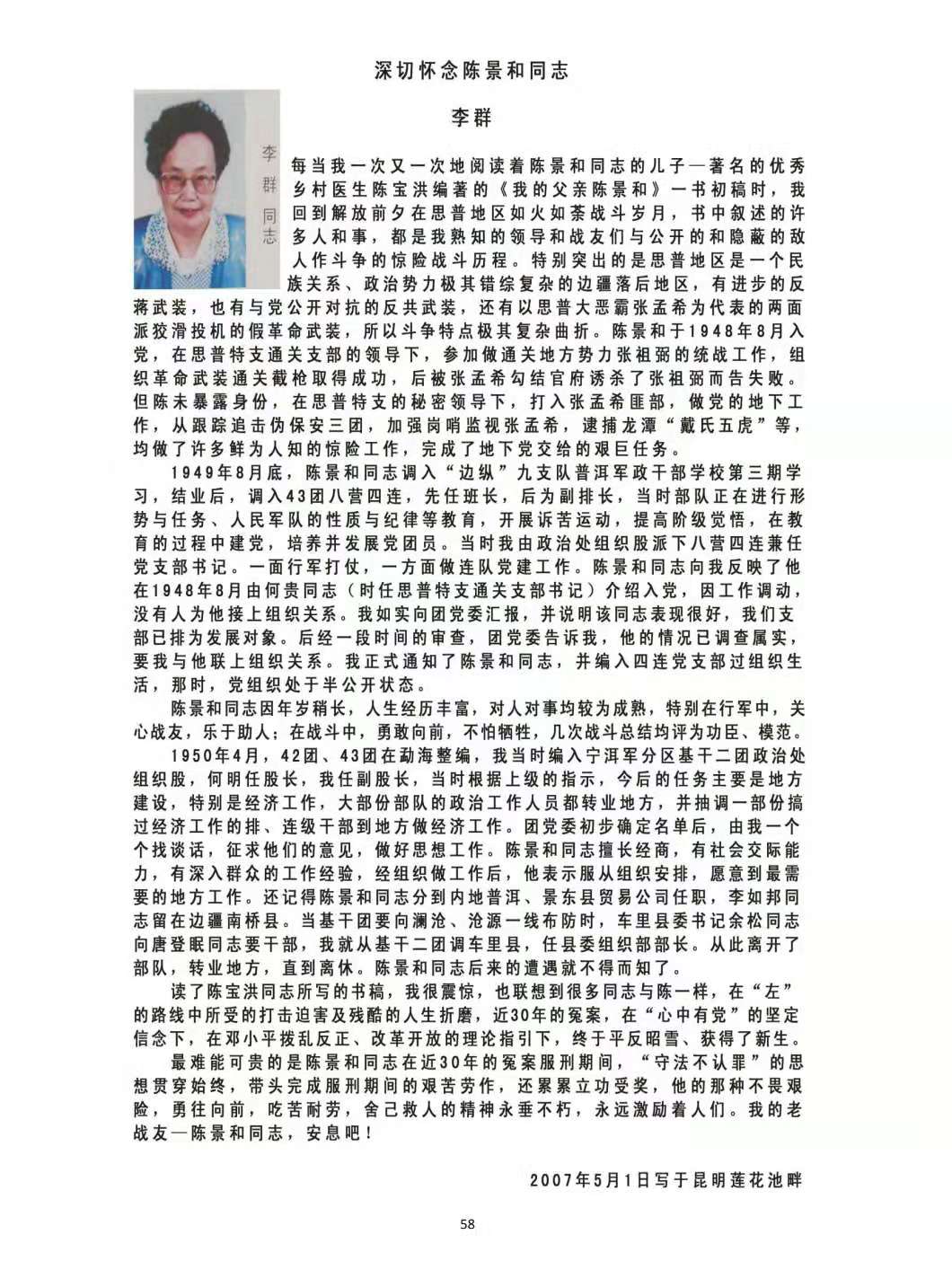 深切怀念陈景和同志

李群

李群同志

每当我一次又一次地阅读着陈景和同志的儿子—著名的优秀乡村医生陈宝洪编著的《我的父亲陈景和》一书初稿时，我回到解放前夕在思普地区如火如荼战斗岁月，书中叙述的许多人和事，都是我熟知的领导和战友们与公开的和隐蔽的敌人作斗争的惊险战斗历程。特别突出的是思普地区是一个民族关系、政治势力极其错综复杂的边疆落后地区，有进步的反蒋武装，也有与党公开对抗的反共武装，还有以思普大恶霸张孟希为代表的两面派狡滑投机的假革命武装，所以斗争特点极其复杂曲折。陈景和于1948年8月入党，在思普特支通关支部的领导下，参加做通关地方势力张祖弼的统战工作，组织革命武装通关截枪取得成功，后被张孟希勾结官府诱杀了张祖弼而告失败。但陈未暴露身份，在思普特支的秘密领导下，打入张孟希匪部，做党的地下工作，从跟踪追击伪保安三团，加强岗哨监视张孟希，逮捕龙潭“戴氏五虎”等，均做了许多鲜为人知的惊险工作，完成了地下党交给的艰巨任务。

1949年8月底，陈景和同志调入“边纵”九支队普洱军政干部学校第三期学习，结业后，调入43团八营四连，先任班长，后为副排长，当时部队正在进行形势与任务、人民军队的性质与纪律等教育，开展诉苦运动，提高阶级觉悟，在教育的过程中建党，培养并发展党团员。当时我由政治处组织股派下八营四连兼任党支部书记。一面行军打仗，一方面做连队党建工作。陈景和同志向我反映了他在1948年8月由何贵同志（时任思普特支通关支部书记）介绍入党，因工作调动，没有人为他接上组织关系。我如实向团党委汇报，并说明该同志表现很好，我们支部已排为发展对象。后经一段时间的审查，团党委告诉我，他的情况已调查属实，要我与他联上组织关系。我正式通知了陈景和同志，并编入四连党支部过组织生活，那时，党组织处于半公开状态。

陈景和同志因年岁稍长，人生经历丰富，对人对事均较为成熟，特别在行军中，关心战友，乐于助人；在战斗中，勇敢向前，不怕牺牲，几次战斗总结均评为功臣、模范。

1950年4月，42团、43团在勐海整编，我当时编入宁洱军分区基干二团政治处组织股，何明任股长，我任副股长，当时根据上级的指示，今后的任务主要是地方建设，特别是经济工作，大部份部队的政治工作人员都转业地方，并抽调一部份搞过经济工作的排、连级干部到地方做经济工作。团党委初步确定名单后，由我一个个找谈话，征求他们的意见，做好思想工作。陈景和同志擅长经商，有社会交际能力，有深入群众的工作经验，经组织做工作后，他表示服从组织安排，愿意到最需要的地方工作。还记得陈景和同志分到内地普洱、景东县贸易公司任职，李如邦同志留在边疆南桥县。当基干团要向澜沧、沧源一线布防时，车里县委书记余松同志向唐登岷同志要干部，我就从基干二团调车里县，任县委组织部部长。从此离开了部队，转业地方，直到离休。陈景和同志后来的遭遇就不得而知了。

读了陈宝洪同志所写的书稿，我很震惊，也联想到很多同志与陈一样，在“左”的路线中所受的打击迫害及残酷的人生折磨，近30年的冤案，在“心中有党”的坚定信念下，在邓小平拨乱反正、改革开放的理论指引下，终于平反昭雪、获得了新生。

最难能可贵的是陈景和同志在近30年的冤案服刑期间，“守法不认罪”的思想贯穿始终，带头完成服刑期间的艰苦劳作，还累累立功受奖，他的那种不畏艰险，勇往向前，吃苦耐劳，舍己救人的精神永垂不朽，永远激励着人们。我的老战友—陈景和同志，安息吧！

2007年5月1日写于昆明莲花池畔

58